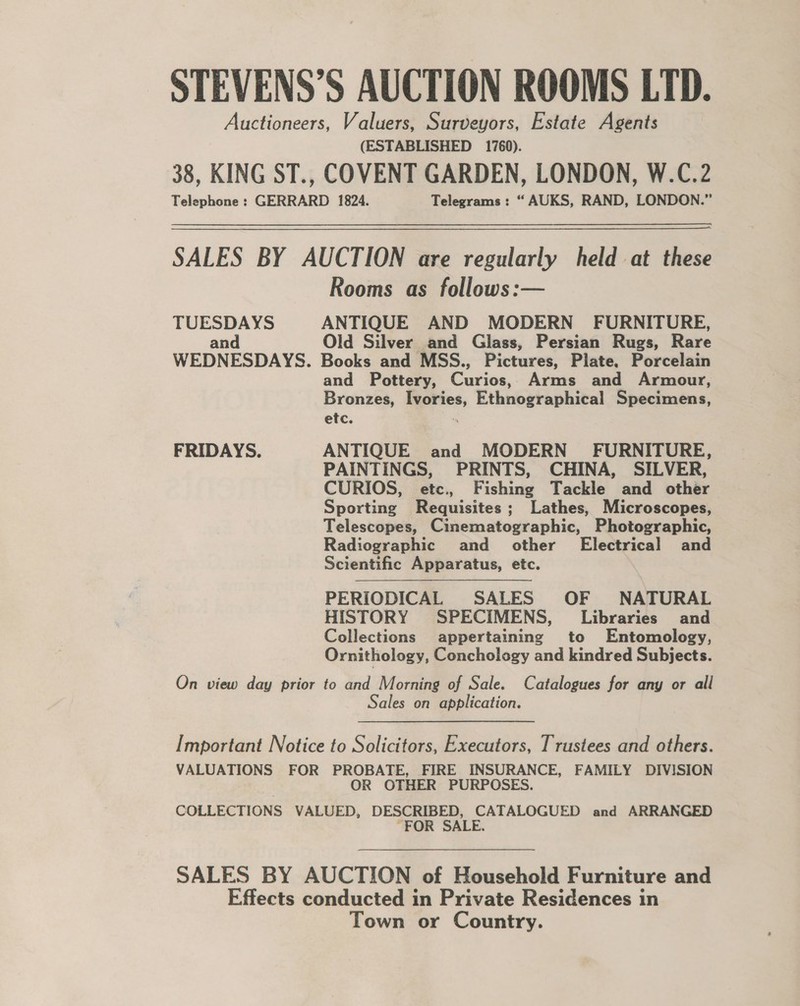 STEVENS'S AUCTION ROOMS LTD.

Auctioneers, Valuers, Surveyors, Estate Agents
(ESTABLISHED 1760).

38, KING ST., COVENT GARDEN, LONDON, W.C.2

Telephone : GERRARD 1824. Telegrams : "AUKS, RAND, LONDON."

SALES BY AUCTION are regularly held at these Rooms as follows:—

TUESDAYS and WEDNESDAYS. ANTIQUE AND MODERN FURNITURE, Old Silver and Glass, Persian Rugs, Rare Books and MSS., Pictures, Plate, Porcelain and Pottery, Curios, Arms and Armour, Bronzes, Ivories, Ethnographical Specimens, etc.

FRIDAYS. ANTIQUE and MODERN FURNITURE, PAINTINGS, PRINTS, CHINA, SILVER, CURIOS, etc., Fishing Tackle and other Sporting Requisites ; Lathes, Microscopes, Telescopes, Cinematographic, Photographic, Radiographic and other Electrical and Scientific Apparatus, etc.

PERIODICAL SALES OF NATURAL HISTORY SPECIMENS, Libraries and Collections appertaining to Entomology, Ornithology, Conchology and kindred Subjects.

On view day prior to and Morning of Sale. Catalogues for any or all Sales on application.

Important Notice to Solicitors, Executors, Trustees and others.

VALUATIONS FOR PROBATE, FIRE INSURANCE, FAMILY DIVISION OR OTHER PURPOSES.

COLLECTIONS VALUED, DESCRIBED, CATALOGUED and ARRANGED FOR SALE.

SALES BY AUCTION of Household Furniture and Effects conducted in Private Residences in Town or Country.